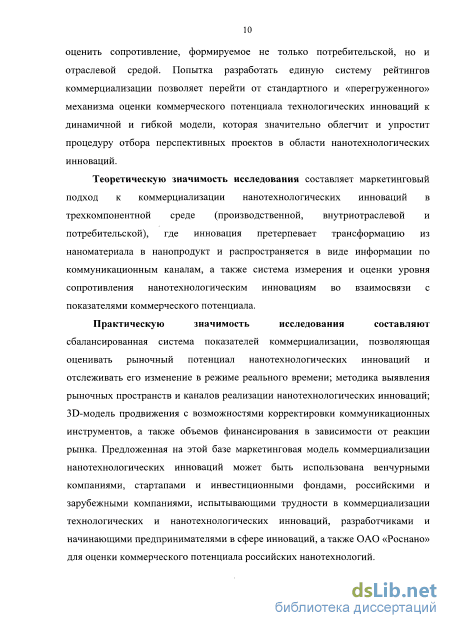 10

оценить сопротивление, формируемое не только потребительской, но и отраслевой средой. Попытка разработать единую систему рейтингов коммерциализации позволяет перейти от стандартного и «перегруженного» механизма оценки коммерческого потенциала технологических инноваций к динамичной и гибкой модели, которая значительно облегчит и упростит процедуру отбора перспективных проектов в области нанотехнологических инноваций.

Теоретическую значимость исследования составляет маркетинговый подход к коммерциализации нанотехнологических инноваций в трехкомпонентной среде (производственной, внутриотраслевой и потребительской), где инновация претерпевает трансформацию из наноматериала в нанопродукт и распространяется в виде информации по коммуникационным каналам, а также система измерения и оценки уровня сопротивления нанотехнологическим инновациям во взаимосвязи с показателями коммерческого потенциала.

Практическую значимость исследования составляют сбалансированная система показателей коммерциализации, позволяющая оценивать рыночный потенциал нанотехнологических инноваций и отслеживать его изменение в режиме реального времени; методика выявления рыночных пространств и каналов реализации нанотехнологических инноваций; 3D-модель продвижения с возможностями корректировки коммуникационных инструментов, а также объемов финансирования в зависимости от реакции рынка. Предложенная на этой базе маркетинговая модель коммерциализации нанотехнологических инноваций может быть использована венчурными компаниями, стартапами и инвестиционными фондами, российскими и зарубежными компаниями, испытывающими трудности в коммерциализации технологических и нанотехнологических инноваций, разработчиками и начинающими предпринимателями в сфере инноваций, а также ОАО «Роснано» для оценки коммерческого потенциала российских нанотехнологий.

dsLib.net
библиотека диссертаций